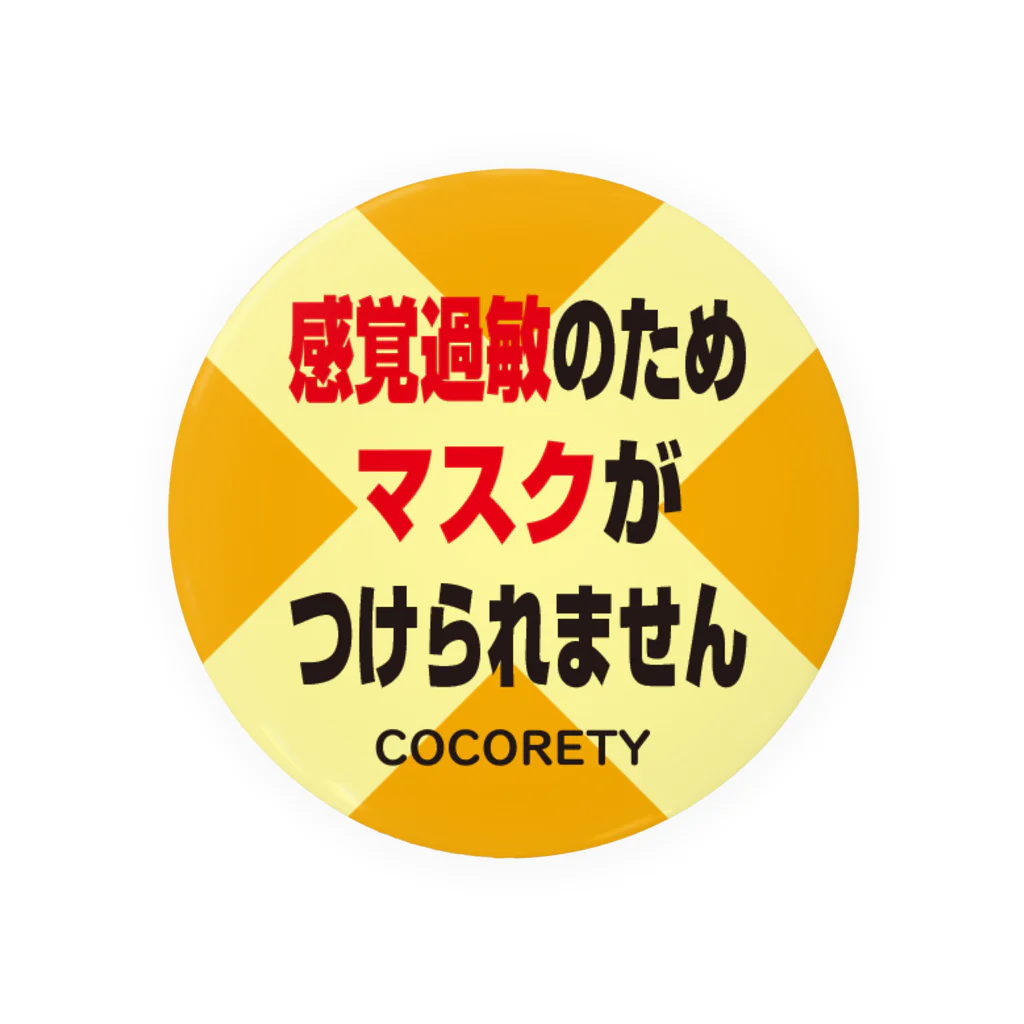 感覚過敏のため
マスクが
つけられません
COCORETY